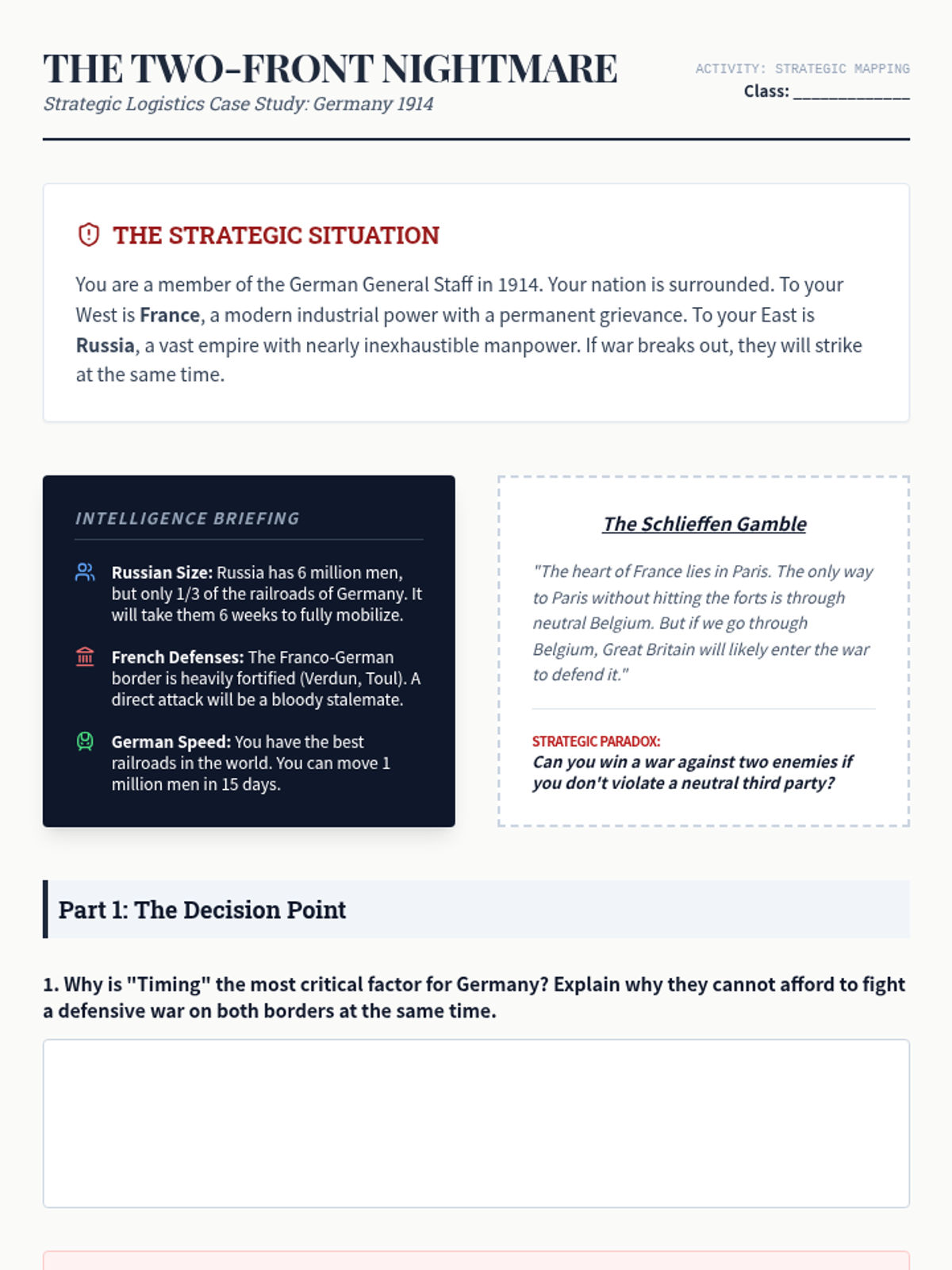 THE TWO-FRONT NIGHTMARE
Strategic Logistics Case Study: Germany 1914

ACTIVITY: STRATEGIC MAPPING
Class: ____________

THE STRATEGIC SITUATION

You are a member of the German General Staff in 1914. Your nation is surrounded. To your West is France, a modern industrial power with a permanent grievance. To your East is Russia, a vast empire with nearly inexhaustible manpower. If war breaks out, they will strike at the same time.

INTELLIGENCE BRIEFING

Russian Size: Russia has 6 million men, but only 1/3 of the railroads of Germany. It will take them 6 weeks to fully mobilize.

French Defenses: The Franco-German border is heavily fortified (Verdun, Toul). A direct attack will be a bloody stalemate.

German Speed: You have the best railroads in the world. You can move 1 million men in 15 days.

The Schlieffen Gamble

"The heart of France lies in Paris. The only way to Paris without hitting the forts is through neutral Belgium. But if we go through Belgium, Great Britain will likely enter the war to defend it."

STRATEGIC PARADOX:
Can you win a war against two enemies if you don't violate a neutral third party?

Part 1: The Decision Point

1. Why is "Timing" the most critical factor for Germany? Explain why they cannot afford to fight a defensive war on both borders at the same time.